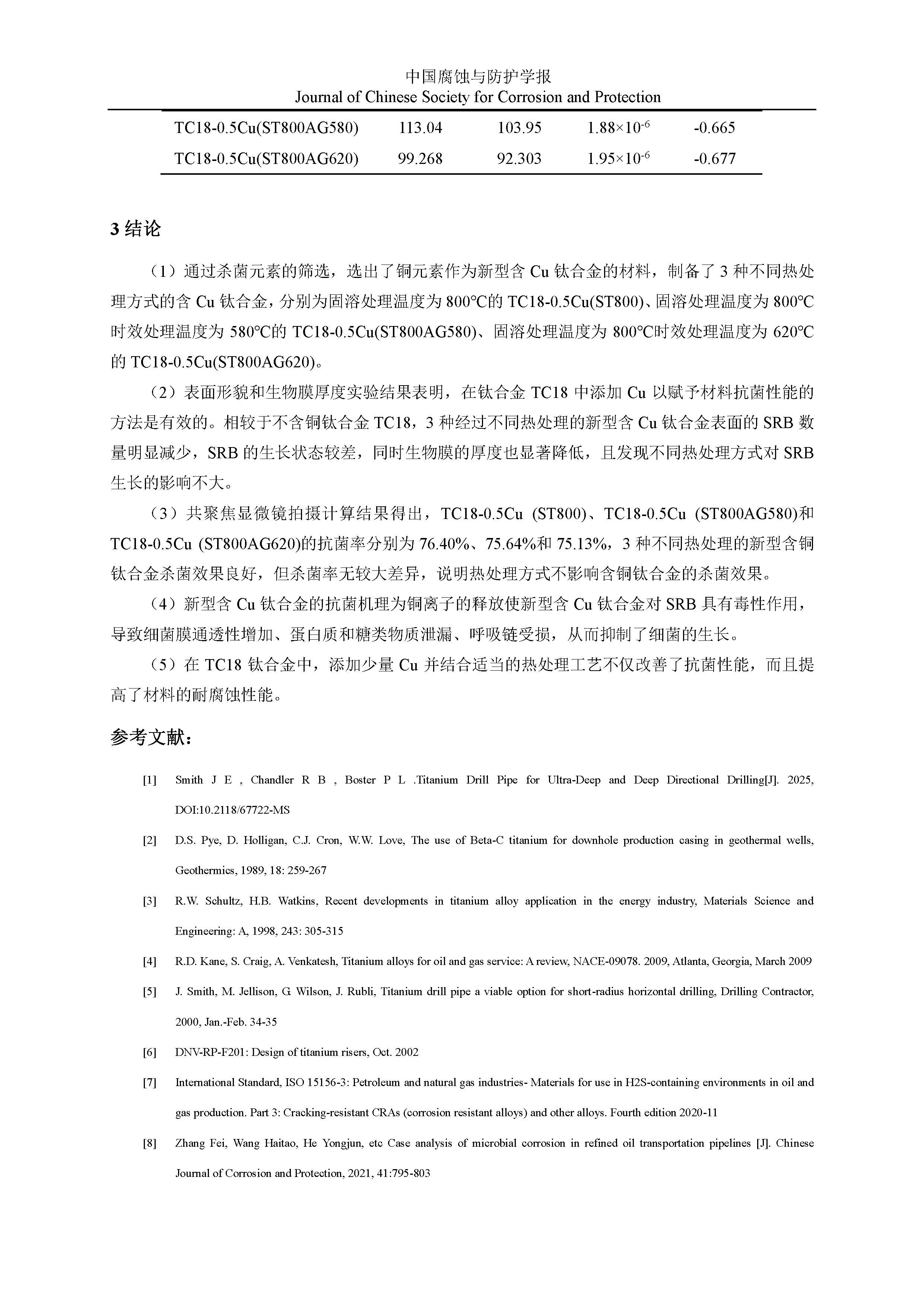 中国腐蚀与防护学报
Journal of Chinese Society for Corrosion and Protection

| TC18-0.5Cu(ST800AG580) | 113.04 | 103.95 | $1.88\times10^{-6}$ | -0.665 |
|---|---|---|---|---|
| TC18-0.5Cu(ST800AG620) | 99.268 | 92.303 | $1.95\times10^{-6}$ | -0.677 |

3 结论

（1）通过杀菌元素的筛选，选出了铜元素作为新型含 Cu 钛合金的材料，制备了 3 种不同热处理方式的含 Cu 钛合金，分别为固溶处理温度为 800℃的 TC18-0.5Cu(ST800)、固溶处理温度为 800℃时效处理温度为 580℃的 TC18-0.5Cu(ST800AG580)、固溶处理温度为 800℃时效处理温度为 620℃的 TC18-0.5Cu(ST800AG620)。

（2）表面形貌和生物膜厚度实验结果表明，在钛合金 TC18 中添加 Cu 以赋予材料抗菌性能的方法是有效的。相较于不含铜钛合金 TC18，3 种经过不同热处理的新型含 Cu 钛合金表面的 SRB 数量明显减少，SRB 的生长状态较差，同时生物膜的厚度也显著降低，且发现不同热处理方式对 SRB 生长的影响不大。

（3）共聚焦显微镜拍摄计算结果得出，TC18-0.5Cu (ST800)、TC18-0.5Cu (ST800AG580)和 TC18-0.5Cu (ST800AG620)的抗菌率分别为 76.40%、75.64%和 75.13%，3 种不同热处理的新型含铜钛合金杀菌效果良好，但杀菌率无较大差异，说明热处理方式不影响含铜钛合金的杀菌效果。

（4）新型含 Cu 钛合金的抗菌机理为铜离子的释放使新型含 Cu 钛合金对 SRB 具有毒性作用，导致细菌膜通透性增加、蛋白质和糖类物质泄漏、呼吸链受损，从而抑制了细菌的生长。

（5）在 TC18 钛合金中，添加少量 Cu 并结合适当的热处理工艺不仅改善了抗菌性能，而且提高了材料的耐腐蚀性能。

参考文献：

[1] Smith J E , Chandler R B , Boster P L .Titanium Drill Pipe for Ultra-Deep and Deep Directional Drilling[J]. 2025, DOI:10.2118/67722-MS

[2] D.S. Pye, D. Holligan, C.J. Cron, W.W. Love, The use of Beta-C titanium for downhole production casing in geothermal wells, Geothermics, 1989, 18: 259-267

[3] R.W. Schultz, H.B. Watkins, Recent developments in titanium alloy application in the energy industry, Materials Science and Engineering: A, 1998, 243: 305-315

[4] R.D. Kane, S. Craig, A. Venkatesh, Titanium alloys for oil and gas service: A review, NACE-09078. 2009, Atlanta, Georgia, March 2009

[5] J. Smith, M. Jellison, G. Wilson, J. Rubli, Titanium drill pipe a viable option for short-radius horizontal drilling, Drilling Contractor, 2000, Jan.-Feb. 34-35

[6] DNV-RP-F201: Design of titanium risers, Oct. 2002

[7] International Standard, ISO 15156-3: Petroleum and natural gas industries- Materials for use in H2S-containing environments in oil and gas production. Part 3: Cracking-resistant CRAs (corrosion resistant alloys) and other alloys. Fourth edition 2020-11

[8] Zhang Fei, Wang Haitao, He Yongjun, etc Case analysis of microbial corrosion in refined oil transportation pipelines [J]. Chinese Journal of Corrosion and Protection, 2021, 41:795-803